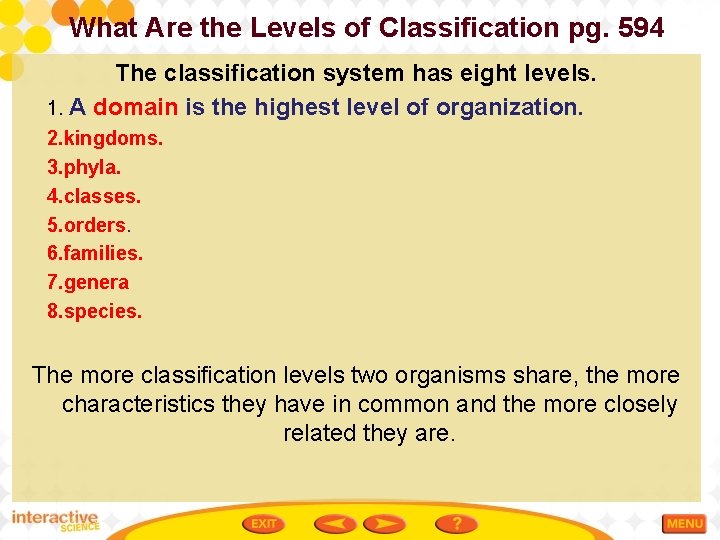 What Are the Levels of Classification pg. 594

The classification system has eight levels.

1. A domain is the highest level of organization.
2.kingdoms.
3.phyla.
4.classes.
5.orders.
6.families.
7.genera
8.species.

The more classification levels two organisms share, the more characteristics they have in common and the more closely related they are.

interactive SCIENCE

EXIT

?

MENU